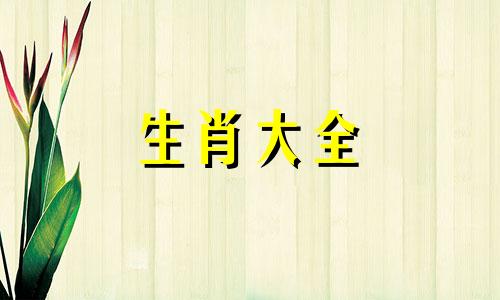 生肖大全